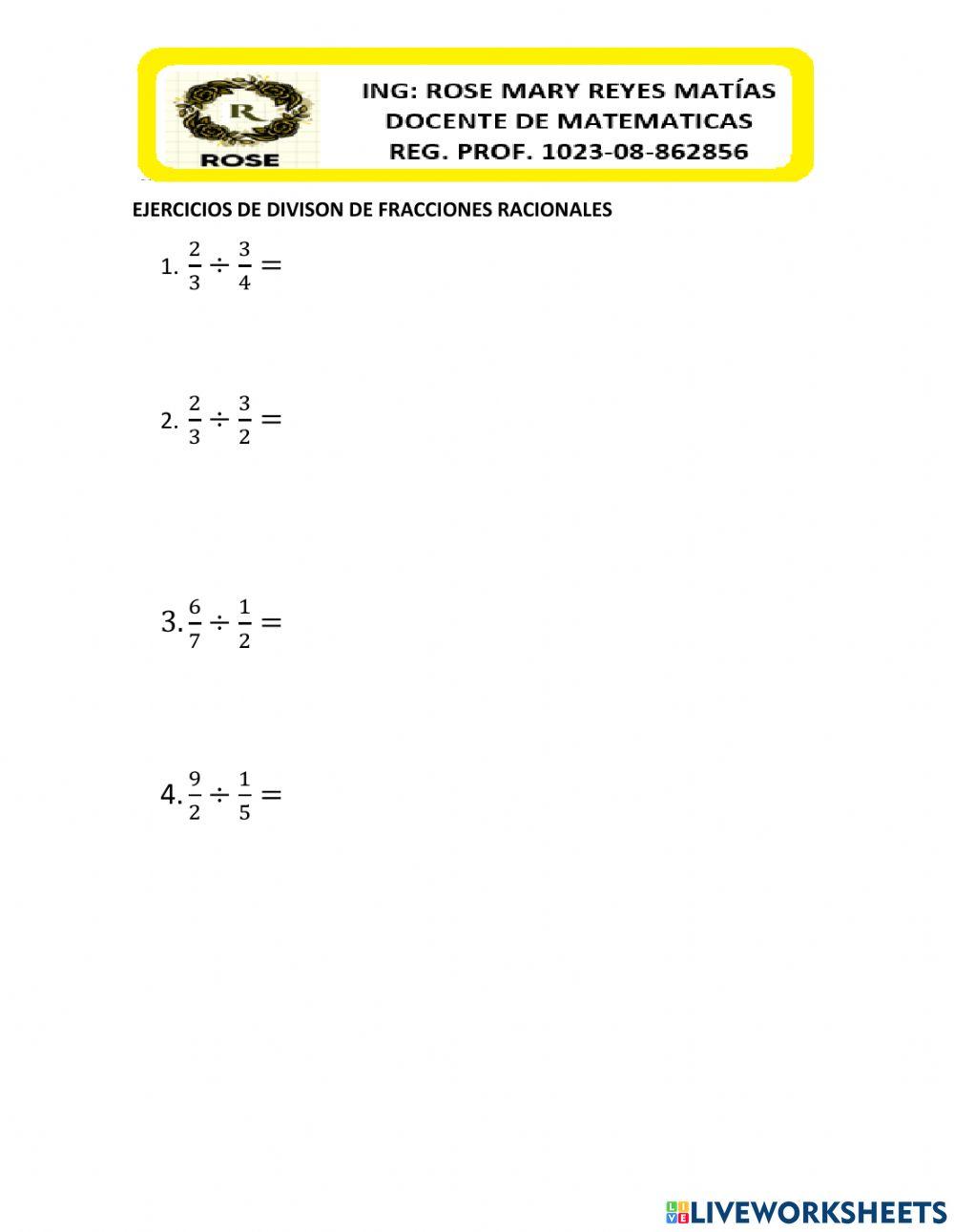 R
ROSE

ING: ROSE MARY REYES MATÍAS
DOCENTE DE MATEMATICAS
REG. PROF. 1023-08-862856

EJERCICIOS DE DIVISON DE FRACCIONES RACIONALES

1. $\frac{2}{3} \div \frac{3}{4} =$

2. $\frac{2}{3} \div \frac{3}{2} =$

3. $\frac{6}{7} \div \frac{1}{2} =$

4. $\frac{9}{2} \div \frac{1}{5} =$

LIVEWORKSHEETS